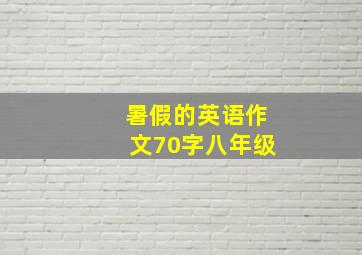 暑假的英语作文70字八年级